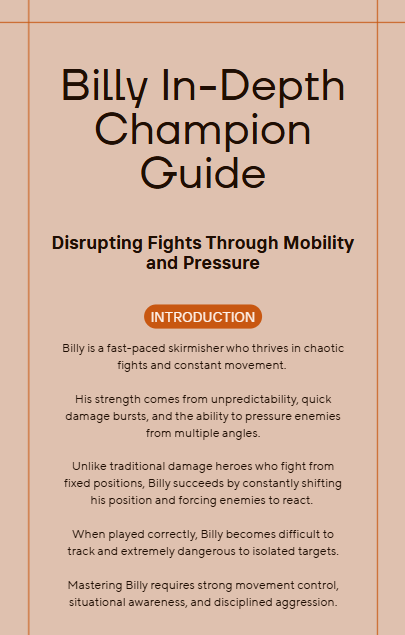 Billy In-Depth Champion Guide

Disrupting Fights Through Mobility and Pressure

INTRODUCTION

Billy is a fast-paced skirmisher who thrives in chaotic fights and constant movement.

His strength comes from unpredictability, quick damage bursts, and the ability to pressure enemies from multiple angles.

Unlike traditional damage heroes who fight from fixed positions, Billy succeeds by constantly shifting his position and forcing enemies to react.

When played correctly, Billy becomes difficult to track and extremely dangerous to isolated targets.

Mastering Billy requires strong movement control, situational awareness, and disciplined aggression.